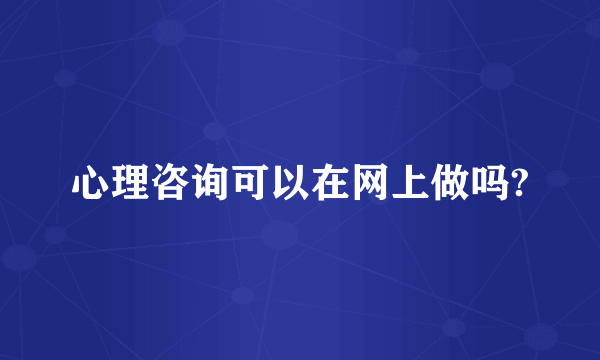 心理咨询可以在网上做吗?